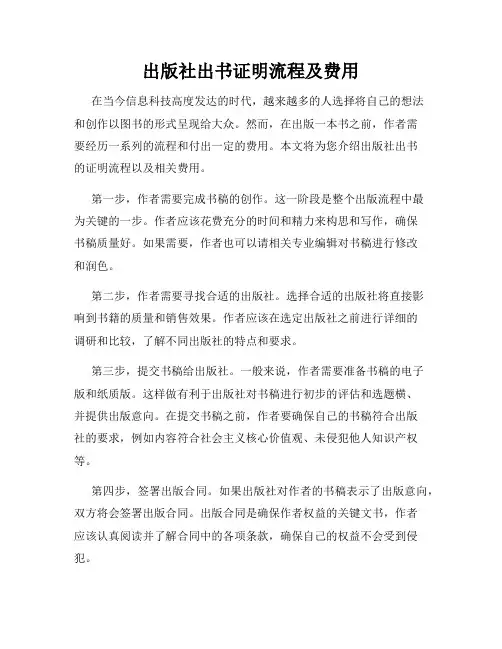 出版社出书证明流程及费用

在当今信息科技高度发达的时代，越来越多的人选择将自己的想法和创作以图书的形式呈现给大众。然而，在出版一本书之前，作者需要经历一系列的流程和付出一定的费用。本文将为您介绍出版社出书的证明流程以及相关费用。

第一步，作者需要完成书稿的创作。这一阶段是整个出版流程中最为关键的一步。作者应该花费充分的时间和精力来构思和写作，确保书稿质量好。如果需要，作者也可以请相关专业编辑对书稿进行修改和润色。

第二步，作者需要寻找合适的出版社。选择合适的出版社将直接影响到书籍的质量和销售效果。作者应该在选定出版社之前进行详细的调研和比较，了解不同出版社的特点和要求。

第三步，提交书稿给出版社。一般来说，作者需要准备书稿的电子版和纸质版。这样做有利于出版社对书稿进行初步的评估和选题横、并提供出版意向。在提交书稿之前，作者要确保自己的书稿符合出版社的要求，例如内容符合社会主义核心价值观、未侵犯他人知识产权等。

第四步，签署出版合同。如果出版社对作者的书稿表示了出版意向，双方将会签署出版合同。出版合同是确保作者权益的关键文书，作者应该认真阅读并了解合同中的各项条款，确保自己的权益不会受到侵犯。